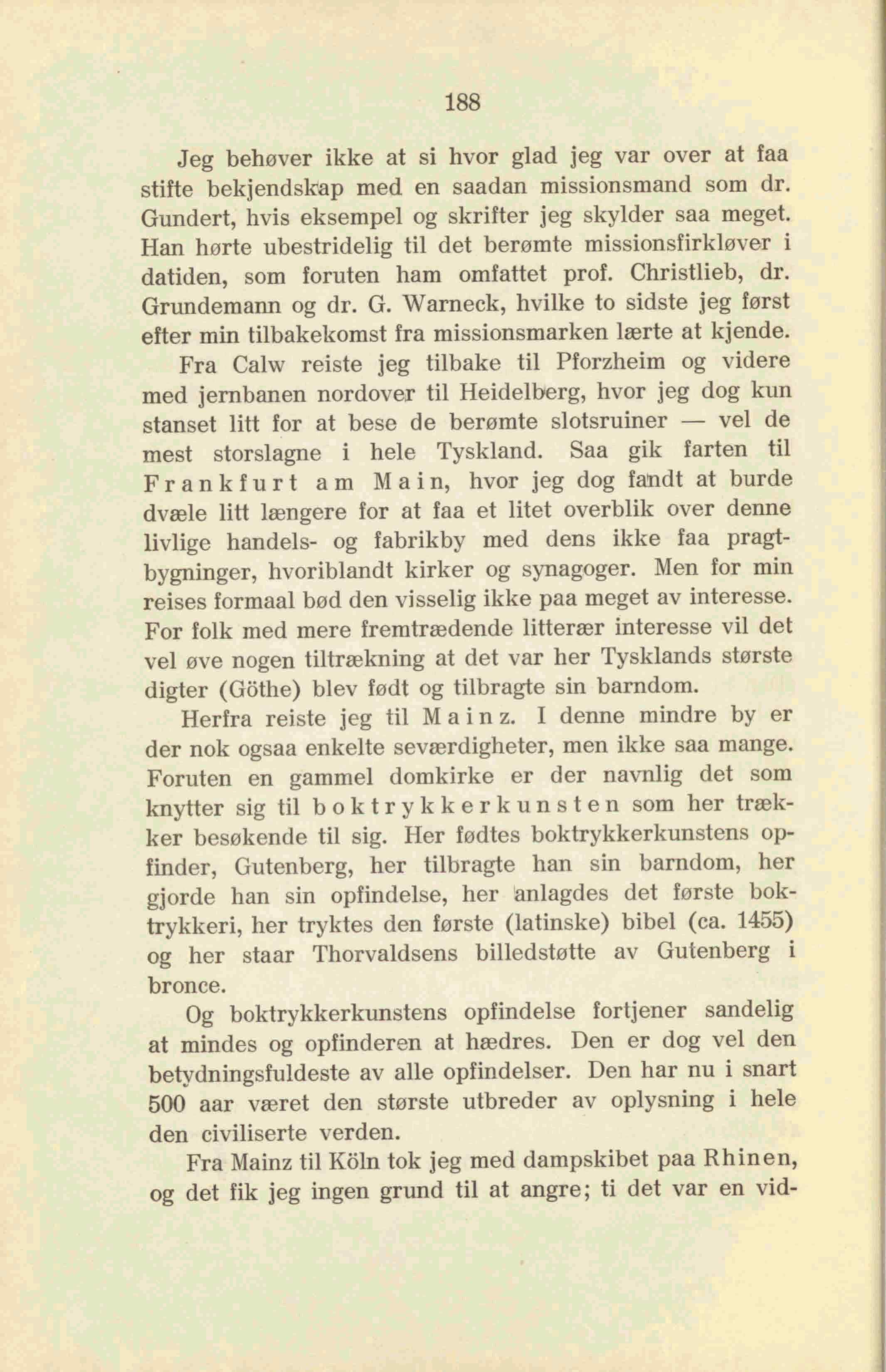 188

Jeg behøver ikke at si hvor glad jeg var over at faa stifte bekjendskap med en saadan missionsmand som dr. Gundert, hvis eksempel og skrifter jeg skylder saa meget. Han hørte ubestridelig til det berømte missionsfirkløver i datiden, som foruten ham omfattet prof. Christlieb, dr. Grundemann og dr. G. Warneck, hvilke to sidste jeg først efter min tilbakekomst fra missionsmarken lærte at kjende.

Fra Calw reiste jeg tilbake til Pforzheim og videre med jernbanen nordover til Heidelberg, hvor jeg dog kun stanset litt for at bese de berømte slotsruiner — vel de mest storslagne i hele Tyskland. Saa gik farten til Frankfurt am Main, hvor jeg dog fandt at burde dvæle litt længere for at faa et litet overblik over denne livlige handels- og fabrikby med dens ikke faa pragtbygninger, hvoriblandt kirker og synagoger. Men for min reises formaal bød den visselig ikke paa meget av interesse. For folk med mere fremtrædende litterær interesse vil det vel øve nogen tiltrækning at det var her Tysklands største digter (Göthe) blev født og tilbragte sin barndom.

Herfra reiste jeg til Mainz. I denne mindre by er der nok ogsaa enkelte seværdigheter, men ikke saa mange. Foruten en gammel domkirke er der navnlig det som knytter sig til boktrykkerkunsten som her trækker besøkende til sig. Her fødtes boktrykkerkunstens opfinder, Gutenberg, her tilbragte han sin barndom, her gjorde han sin opfindelse, her anlagdes det første boktrykkeri, her tryktes den første (latinske) bibel (ca. 1455) og her staar Thorvaldsens billedstøtte av Gutenberg i bronce.

Og boktrykkerkunstens opfindelse fortjener sandelig at mindes og opfinderen at hædres. Den er dog vel den betydningsfuldeste av alle opfindelser. Den har nu i snart 500 aar været den største utbreder av oplysning i hele den civiliserte verden.

Fra Mainz til Köln tok jeg med dampskibet paa Rhinen, og det fik jeg ingen grund til at angre; ti det var en vid-